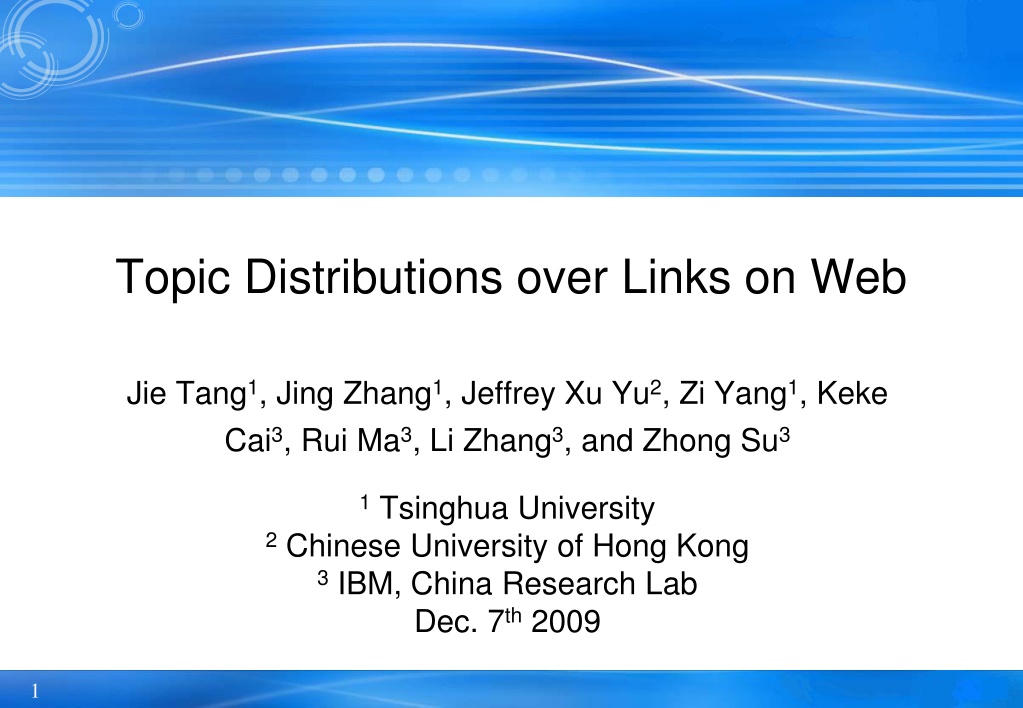 Topic Distributions over Links on Web

Jie Tang$^{1}$, Jing Zhang$^{1}$, Jeffrey Xu Yu$^{2}$, Zi Yang$^{1}$, Keke Cai$^{3}$, Rui Ma$^{3}$, Li Zhang$^{3}$, and Zhong Su$^{3}$

$^{1}$ Tsinghua University
$^{2}$ Chinese University of Hong Kong
$^{3}$ IBM, China Research Lab
Dec. 7th 2009

1